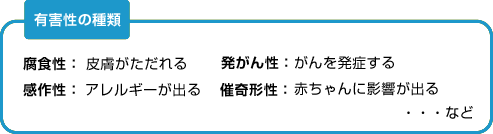 有害性の種類

腐食性： 皮膚がただれる
感作性： アレルギーが出る

発がん性：がんを発症する
催奇形性：赤ちゃんに影響が出る

・・・など